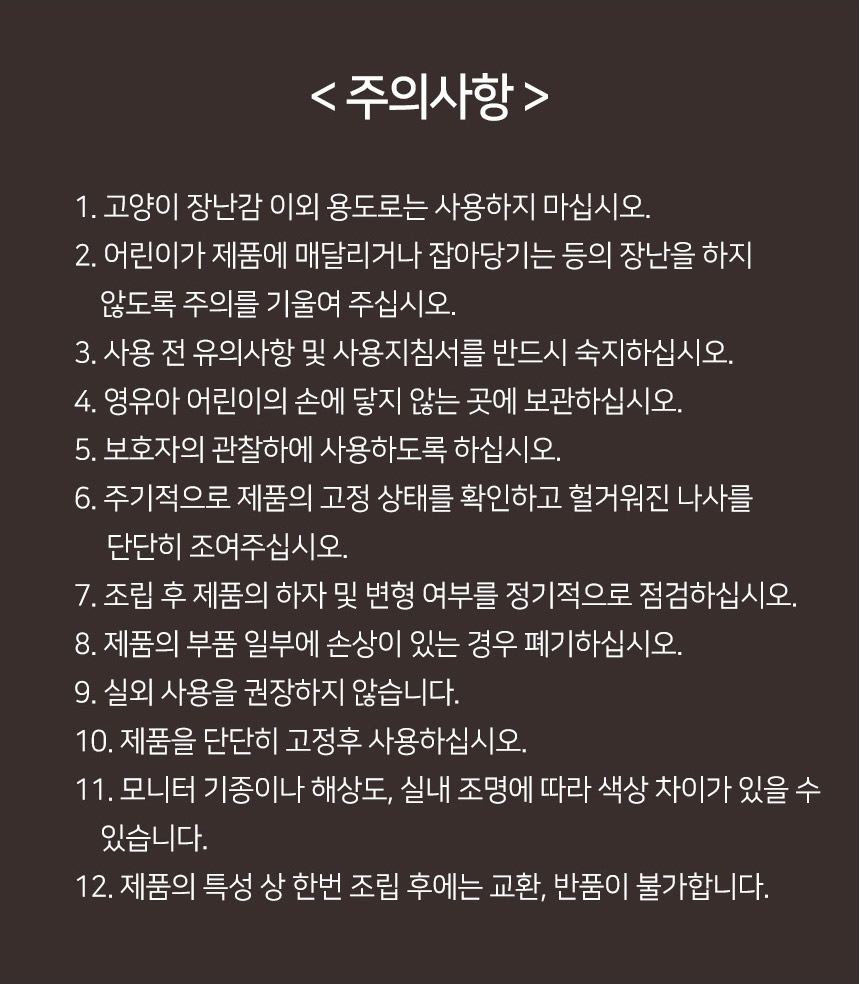 < 주의사항 >

1. 고양이 장난감 이외 용도로는 사용하지 마십시오.
2. 어린이가 제품에 매달리거나 잡아당기는 등의 장난을 하지 않도록 주의를 기울여 주십시오.
3. 사용 전 유의사항 및 사용지침서를 반드시 숙지하십시오.
4. 영유아 어린이의 손에 닿지 않는 곳에 보관하십시오.
5. 보호자의 관찰하에 사용하도록 하십시오.
6. 주기적으로 제품의 고정 상태를 확인하고 헐거워진 나사를 단단히 조여주십시오.
7. 조립 후 제품의 하자 및 변형 여부를 정기적으로 점검하십시오.
8. 제품의 부품 일부에 손상이 있는 경우 폐기하십시오.
9. 실외 사용을 권장하지 않습니다.
10. 제품을 단단히 고정후 사용하십시오.
11. 모니터 기종이나 해상도, 실내 조명에 따라 색상 차이가 있을 수 있습니다.
12. 제품의 특성 상 한번 조립 후에는 교환, 반품이 불가합니다.